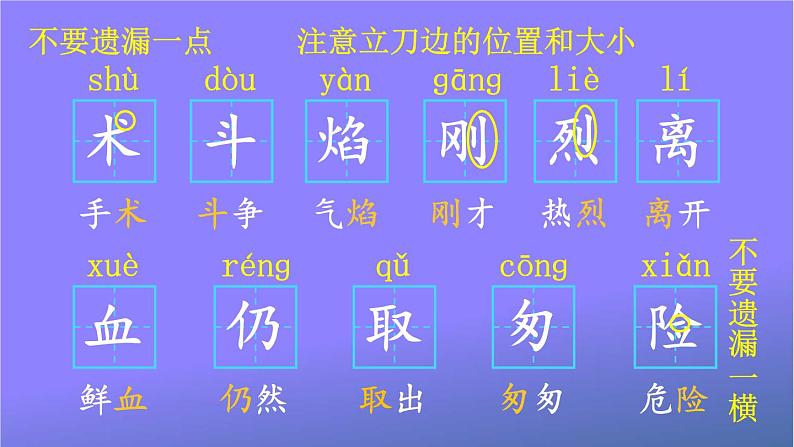 不要遗漏一点　　注意立刀边的位置和大小

shù　dòu　yàn　gāng　liè　lí

术　斗　焰　刚　烈　离

手术　斗争　气焰　刚才　热烈　离开

xuè　réng　qǔ　cōng　xiǎn

血　仍　取　匆　险

鲜血　仍然　取出　匆匆　危险

不要遗漏一横